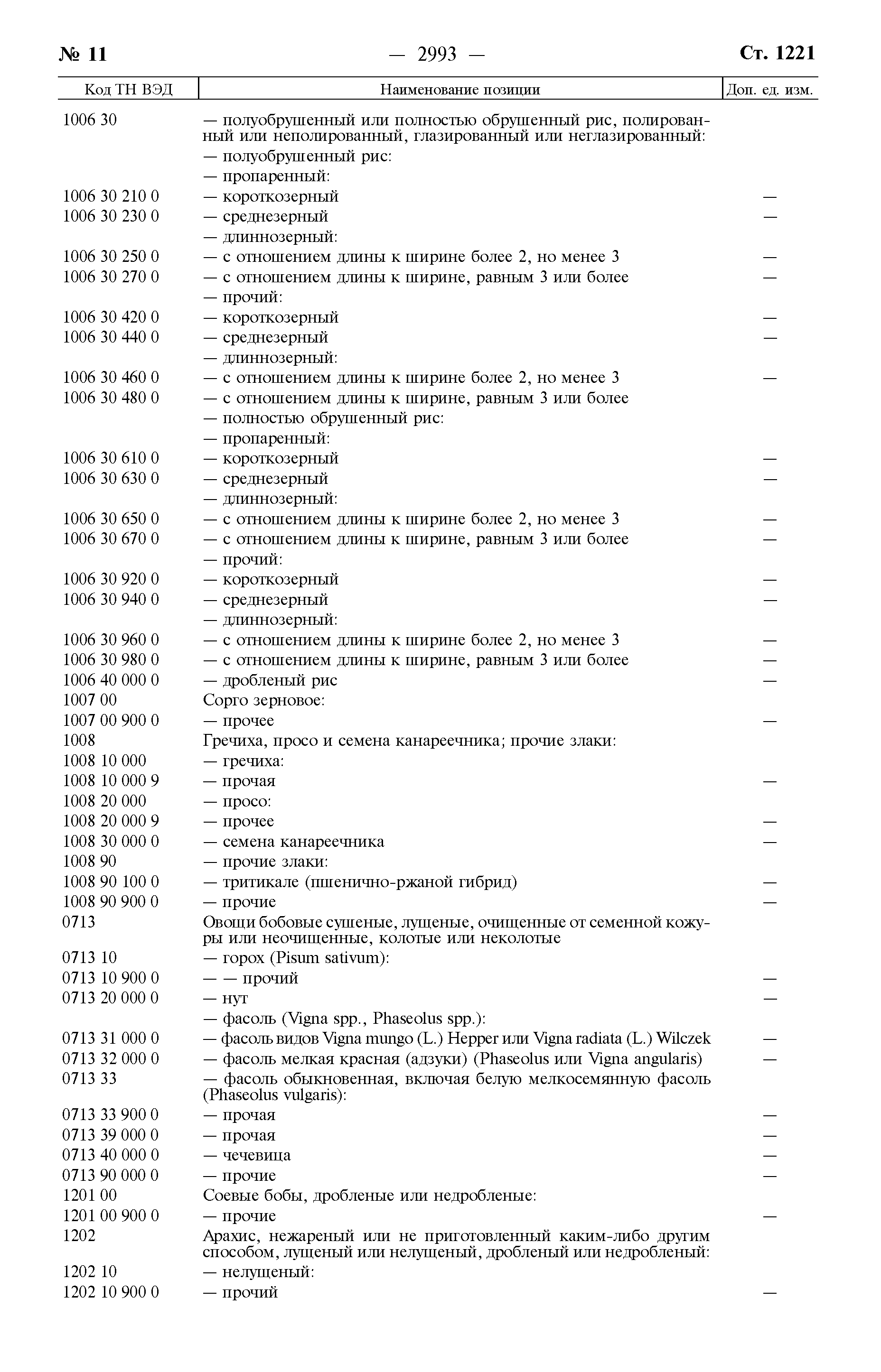 № 11 — 2993 — Ст. 1221

| Код ТН ВЭД | Наименование позиции | Доп. ед. изм. |
|---|---|---|
| 1006 30 | — полуобрушенный или полностью обрушенный рис, полированный или неполированный, глазированный или неглазированный: | |
| | — полуобрушенный рис: | |
| | — пропаренный: | |
| 1006 30 210 0 | — короткозерный | — |
| 1006 30 230 0 | — среднезерный | — |
| | — длиннозерный: | |
| 1006 30 250 0 | — с отношением длины к ширине более 2, но менее 3 | — |
| 1006 30 270 0 | — с отношением длины к ширине, равным 3 или более | — |
| | — прочий: | |
| 1006 30 420 0 | — короткозерный | — |
| 1006 30 440 0 | — среднезерный | — |
| | — длиннозерный: | |
| 1006 30 460 0 | — с отношением длины к ширине более 2, но менее 3 | — |
| 1006 30 480 0 | — с отношением длины к ширине, равным 3 или более | |
| | — полностью обрушенный рис: | |
| | — пропаренный: | |
| 1006 30 610 0 | — короткозерный | — |
| 1006 30 630 0 | — среднезерный | — |
| | — длиннозерный: | |
| 1006 30 650 0 | — с отношением длины к ширине более 2, но менее 3 | — |
| 1006 30 670 0 | — с отношением длины к ширине, равным 3 или более | — |
| | — прочий: | |
| 1006 30 920 0 | — короткозерный | — |
| 1006 30 940 0 | — среднезерный | — |
| | — длиннозерный: | |
| 1006 30 960 0 | — с отношением длины к ширине более 2, но менее 3 | — |
| 1006 30 980 0 | — с отношением длины к ширине, равным 3 или более | — |
| 1006 40 000 0 | — дробленый рис | — |
| 1007 00 | Сорго зерновое: | |
| 1007 00 900 0 | — прочее | — |
| 1008 | Гречиха, просо и семена канареечника; прочие злаки: | |
| 1008 10 000 | — гречиха: | |
| 1008 10 000 9 | — прочая | — |
| 1008 20 000 | — просо: | |
| 1008 20 000 9 | — прочее | — |
| 1008 30 000 0 | — семена канареечника | — |
| 1008 90 | — прочие злаки: | |
| 1008 90 100 0 | — тритикале (пшенично-ржаной гибрид) | — |
| 1008 90 900 0 | — прочие | — |
| 0713 | Овощи бобовые сушеные, лущеные, очищенные от семенной кожуры или неочищенные, колотые или неколотые | |
| 0713 10 | — горох (Pisum sativum): | |
| 0713 10 900 0 | — — прочий | — |
| 0713 20 000 0 | — нут | — |
| | — фасоль (Vigna spp., Phaseolus spp.): | |
| 0713 31 000 0 | — фасоль видов Vigna mungo (L.) Hepper или Vigna radiata (L.) Wilczek | — |
| 0713 32 000 0 | — фасоль мелкая красная (адзуки) (Phaseolus или Vigna angularis) | — |
| 0713 33 | — фасоль обыкновенная, включая белую мелкосемянную фасоль (Phaseolus vulgaris): | |
| 0713 33 900 0 | — прочая | — |
| 0713 39 000 0 | — прочая | — |
| 0713 40 000 0 | — чечевица | — |
| 0713 90 000 0 | — прочие | — |
| 1201 00 | Соевые бобы, дробленые или недробленые: | |
| 1201 00 900 0 | — прочие | — |
| 1202 | Арахис, нежареный или не приготовленный каким-либо другим способом, лущеный или нелущеный, дробленый или недробленый: | |
| 1202 10 | — нелущеный: | |
| 1202 10 900 0 | — прочий | — |